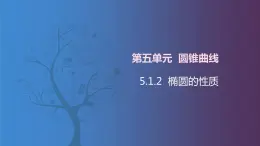 第五单元　圆锥曲线

5.1.2　椭圆的性质